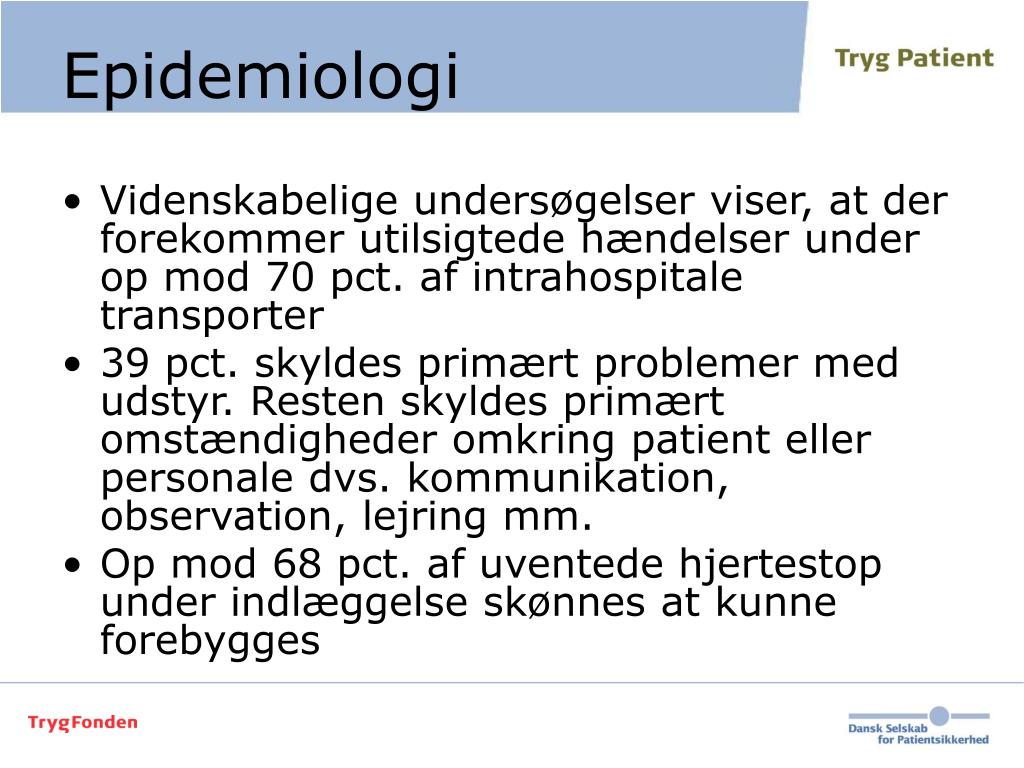 Epidemiologi

Tryg Patient

• Videnskabelige undersøgelser viser, at der forekommer utilsigtede hændelser under op mod 70 pct. af intrahospitale transporter
• 39 pct. skyldes primært problemer med udstyr. Resten skyldes primært omstændigheder omkring patient eller personale dvs. kommunikation, observation, lejring mm.
• Op mod 68 pct. af uventede hjertestop under indlæggelse skønnes at kunne forebygges

TrygFonden

Dansk Selskab for Patientsikkerhed